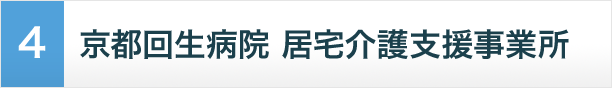 4

京都回生病院 居宅介護支援事業所